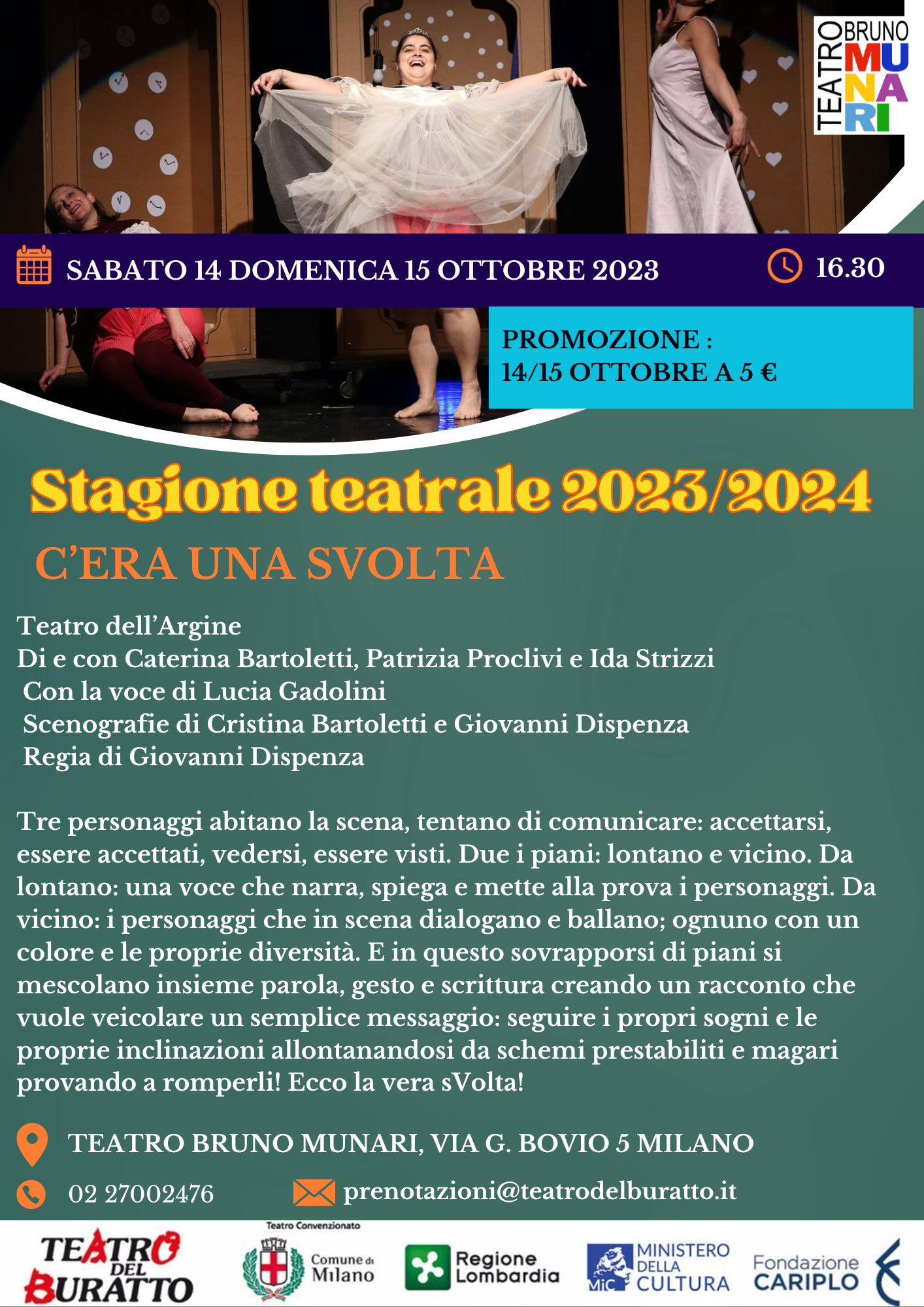 TEATRO BRUNO MUNARI

SABATO 14 DOMENICA 15 OTTOBRE 2023

16.30

PROMOZIONE :
14/15 OTTOBRE A 5 €

Stagione teatrale 2023/2024

C'ERA UNA SVOLTA

Teatro dell'Argine
Di e con Caterina Bartoletti, Patrizia Proclivi e Ida Strizzi
Con la voce di Lucia Gadolini
Scenografie di Cristina Bartoletti e Giovanni Dispenza
Regia di Giovanni Dispenza

Tre personaggi abitano la scena, tentano di comunicare: accettarsi, essere accettati, vedersi, essere visti. Due i piani: lontano e vicino. Da lontano: una voce che narra, spiega e mette alla prova i personaggi. Da vicino: i personaggi che in scena dialogano e ballano; ognuno con un colore e le proprie diversità. E in questo sovrapporsi di piani si mescolano insieme parola, gesto e scrittura creando un racconto che vuole veicolare un semplice messaggio: seguire i propri sogni e le proprie inclinazioni allontanandosi da schemi prestabiliti e magari provando a romperli! Ecco la vera sVolta!

TEATRO BRUNO MUNARI, VIA G. BOVIO 5 MILANO

02 27002476

prenotazioni@teatrodelburatto.it

TEATRO DEL BURATTO

Teatro Convenzionato

Comune di Milano

Regione Lombardia

MiC MINISTERO DELLA CULTURA

Fondazione CARIPLO